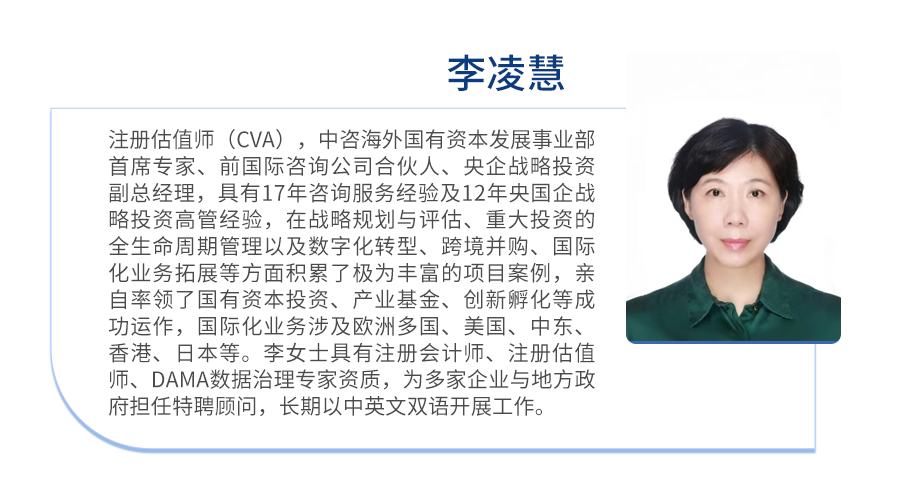 李凌慧

注册估值师（CVA），中咨海外国有资本发展事业部首席专家、前国际咨询公司合伙人、央企战略投资副总经理，具有17年咨询服务经验及12年央国企战略投资高管经验，在战略规划与评估、重大投资的全生命周期管理以及数字化转型、跨境并购、国际化业务拓展等方面积累了极为丰富的项目案例，亲自率领了国有资本投资、产业基金、创新孵化等成功运作，国际化业务涉及欧洲多国、美国、中东、香港、日本等。李女士具有注册会计师、注册估值师、DAMA数据治理专家资质，为多家企业与地方政府担任特聘顾问，长期以中英文双语开展工作。